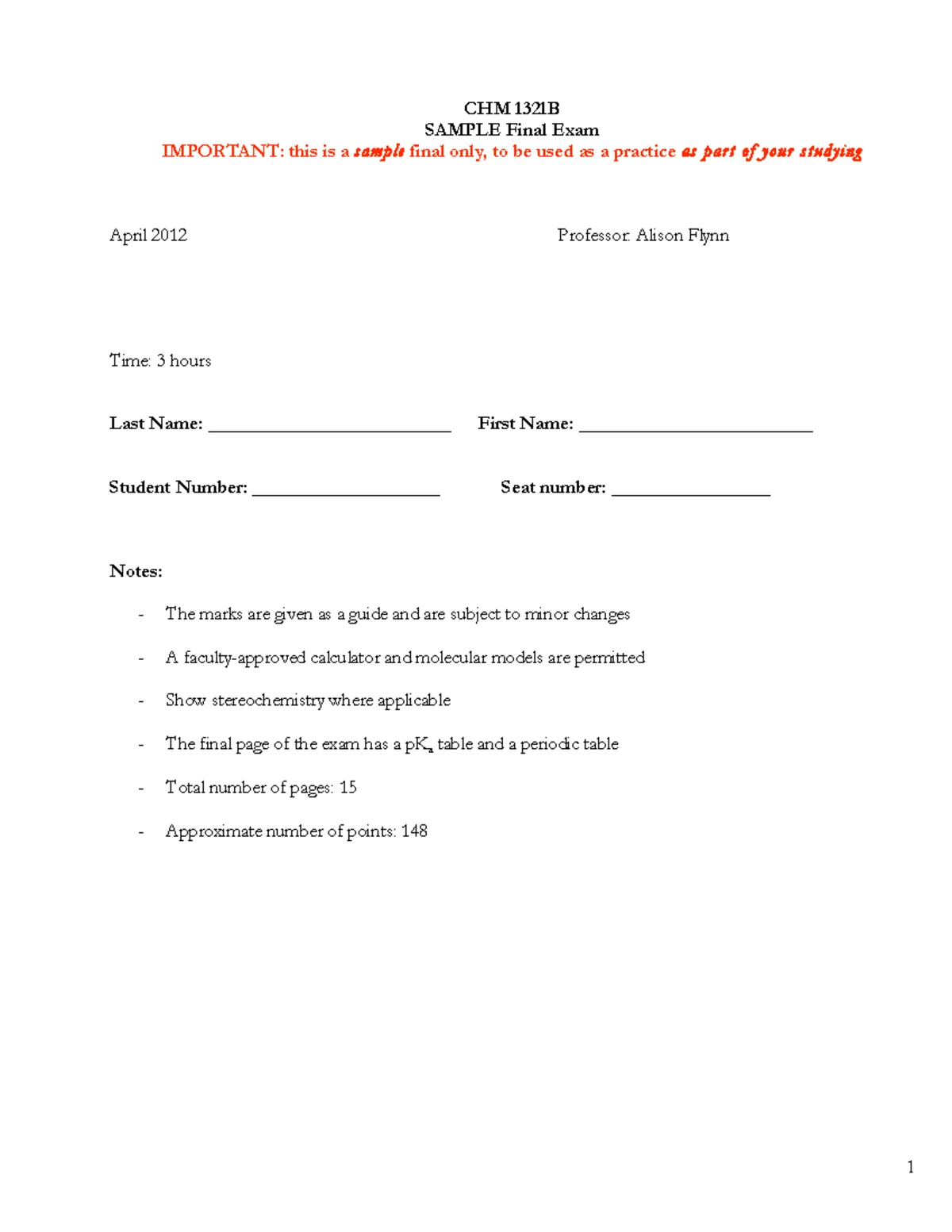 CHM 1321B
SAMPLE Final Exam
IMPORTANT: this is a sample final only, to be used as a practice as part of your studying

April 2012 Professor: Alison Flynn

Time: 3 hours

Last Name: ____ First Name: ____

Student Number: ____ Seat number: ____

Notes:

- The marks are given as a guide and are subject to minor changes
- A faculty-approved calculator and molecular models are permitted
- Show stereochemistry where applicable
- The final page of the exam has a $pK_a$ table and a periodic table
- Total number of pages: 15
- Approximate number of points: 148

1